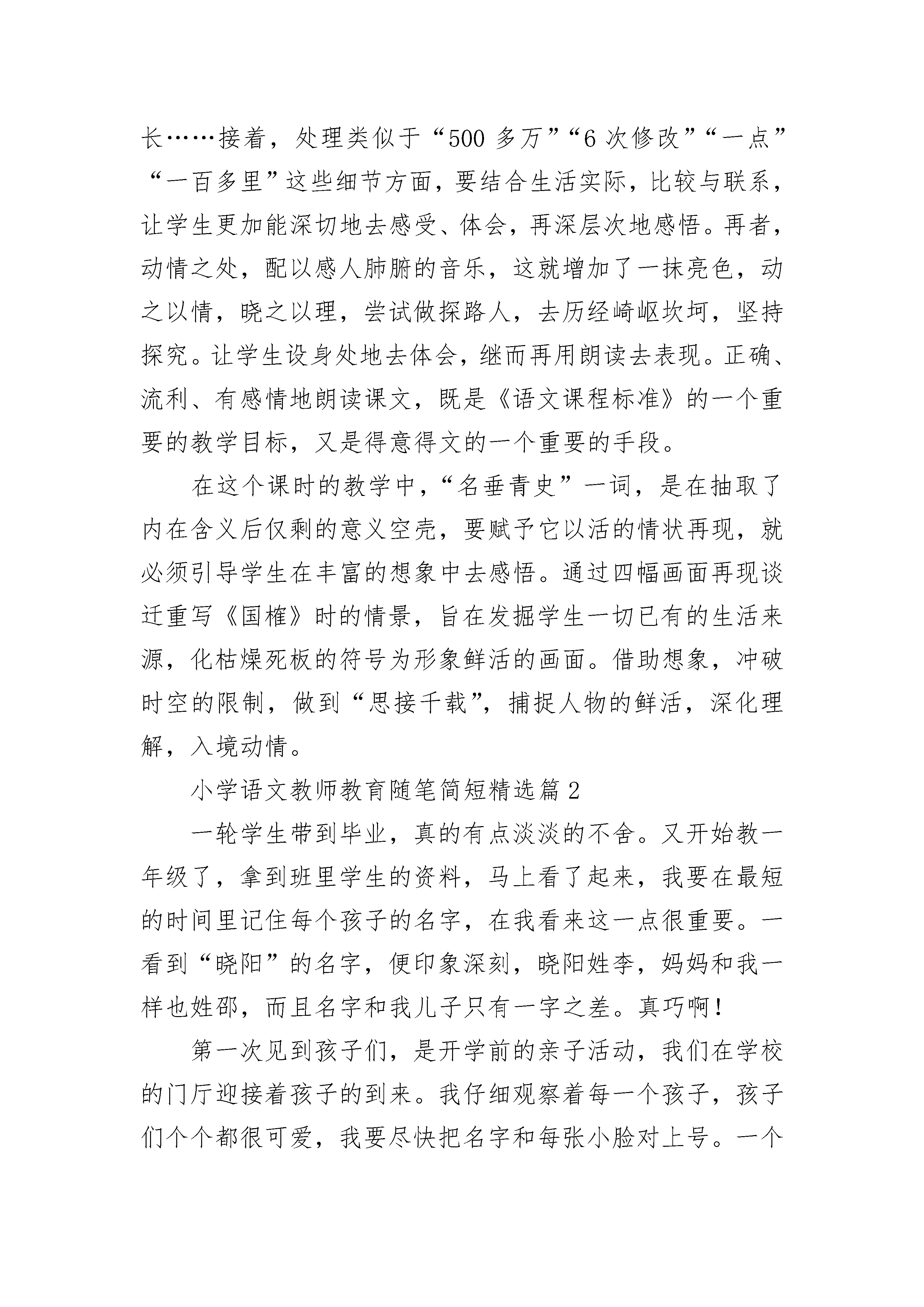 长……接着，处理类似于“500 多万”“6 次修改”“一点”“一百多里”这些细节方面，要结合生活实际，比较与联系，让学生更加能深切地去感受、体会，再深层次地感悟。再者，动情之处，配以感人肺腑的音乐，这就增加了一抹亮色，动之以情，晓之以理，尝试做探路人，去历经崎岖坎坷，坚持探究。让学生设身处地去体会，继而再用朗读去表现。正确、流利、有感情地朗读课文，既是《语文课程标准》的一个重要的教学目标，又是得意得文的一个重要的手段。

在这个课时的教学中，“名垂青史”一词，是在抽取了内在含义后仅剩的意义空壳，要赋予它以活的情状再现，就必须引导学生在丰富的想象中去感悟。通过四幅画面再现谈迁重写《国榷》时的情景，旨在发掘学生一切已有的生活来源，化枯燥死板的符号为形象鲜活的画面。借助想象，冲破时空的限制，做到“思接千载”，捕捉人物的鲜活，深化理解，入境动情。

小学语文教师教育随笔简短精选篇 2

一轮学生带到毕业，真的有点淡淡的不舍。又开始教一年级了，拿到班里学生的资料，马上看了起来，我要在最短的时间里记住每个孩子的名字，在我看来这一点很重要。一看到“晓阳”的名字，便印象深刻，晓阳姓李，妈妈和我一样也姓邵，而且名字和我儿子只有一字之差。真巧啊！

第一次见到孩子们，是开学前的亲子活动，我们在学校的门厅迎接着孩子的到来。我仔细观察着每一个孩子，孩子们个个都很可爱，我要尽快把名字和每张小脸对上号。一个